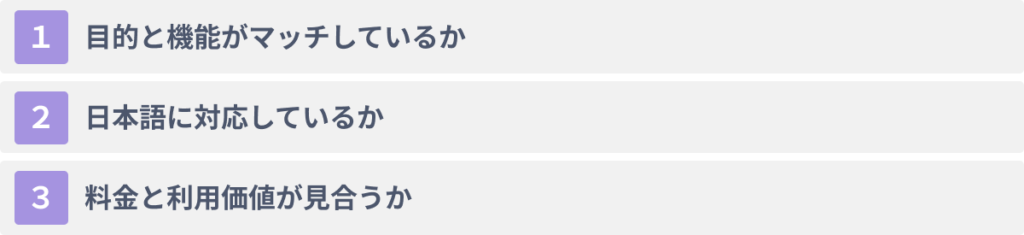 1 目的と機能がマッチしているか

2 日本語に対応しているか

3 料金と利用価値が見合うか